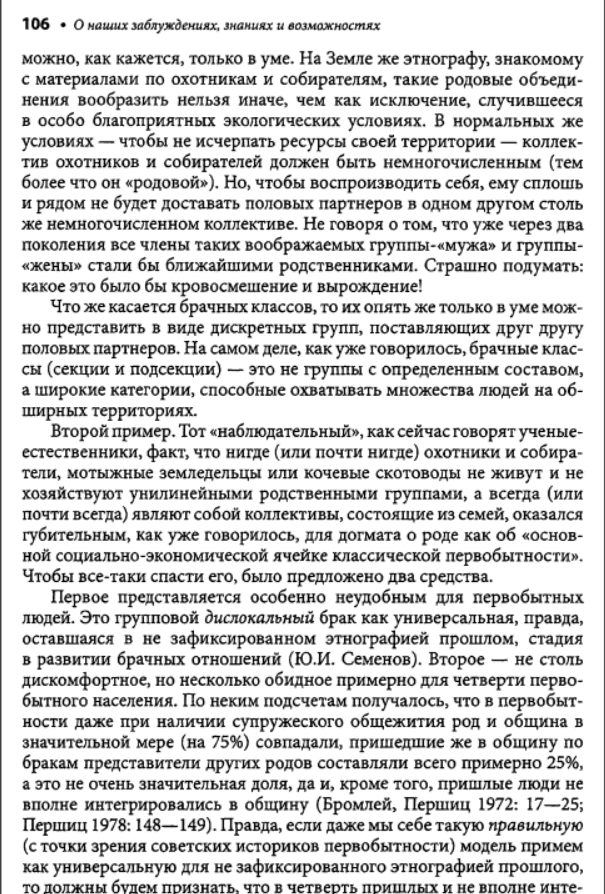 106 • О наших заблуждениях, знаниях и возможностях

можно, как кажется, только в уме. На Земле же этнографу, знакомому с материалами по охотникам и собирателям, такие родовые объединения вообразить нельзя иначе, чем как исключение, случившееся в особо благоприятных экологических условиях. В нормальных же условиях — чтобы не исчерпать ресурсы своей территории — коллектив охотников и собирателей должен быть немногочисленным (тем более что он «родовой»). Но, чтобы воспроизводить себя, ему сплошь и рядом не будет доставать половых партнеров в одном другом столь же немногочисленном коллективе. Не говоря о том, что уже через два поколения все члены таких воображаемых группы-«мужа» и группы-«жены» стали бы ближайшими родственниками. Страшно подумать: какое это было бы кровосмешение и вырождение!

Что же касается брачных классов, то их опять же только в уме можно представить в виде дискретных групп, поставляющих друг другу половых партнеров. На самом деле, как уже говорилось, брачные классы (секции и подсекции) — это не группы с определенным составом, а широкие категории, способные охватывать множества людей на обширных территориях.

Второй пример. Тот «наблюдательный», как сейчас говорят ученые-естественники, факт, что нигде (или почти нигде) охотники и собиратели, мотыжные земледельцы или кочевые скотоводы не живут и не хозяйствуют унилинейными родственными группами, а всегда (или почти всегда) являют собой коллективы, состоящие из семей, оказался губительным, как уже говорилось, для догмата о роде как об «основной социально-экономической ячейке классической первобытности». Чтобы все-таки спасти его, было предложено два средства.

Первое представляется особенно неудобным для первобытных людей. Это групповой дислокальный брак как универсальная, правда, оставшаяся в не зафиксированном этнографией прошлом, стадия в развитии брачных отношений (Ю.И. Семенов). Второе — не столь дискомфортное, но несколько обидное примерно для четверти первобытного населения. По неким подсчетам получалось, что в первобытности даже при наличии супружеского общежития род и община в значительной мере (на 75%) совпадали, пришедшие же в общину по бракам представители других родов составляли всего примерно 25%, а это не очень значительная доля, да и, кроме того, пришлые люди не вполне интегрировались в общину (Бромлей, Першиц 1972: 17—25; Першиц 1978: 148—149). Правда, если даже мы себе такую правильную (с точки зрения советских историков первобытности) модель примем как универсальную для не зафиксированного этнографией прошлого, то должны будем признать, что в четверть пришлых и не вполне инте-